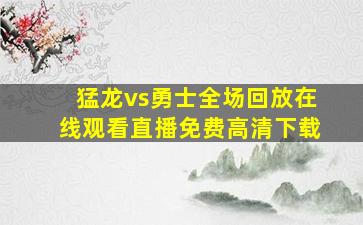 猛龙vs勇士全场回放在线观看直播免费高清下载